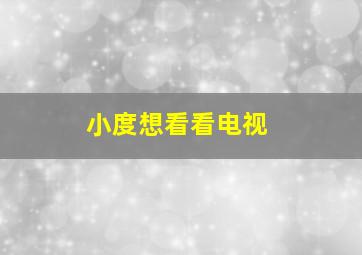 小度想看看电视